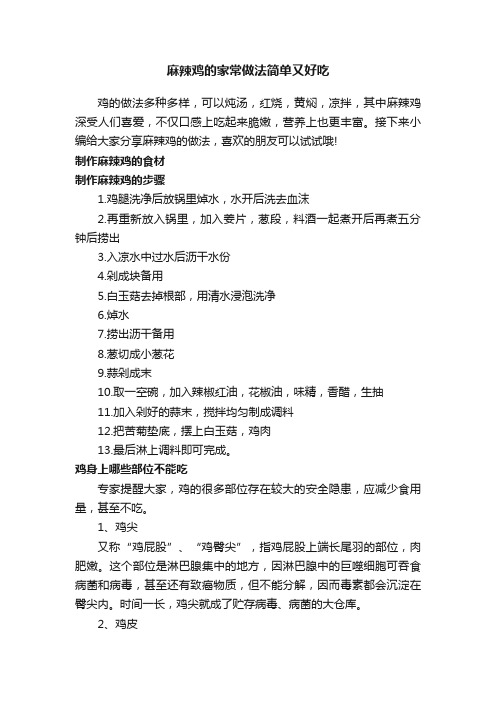 麻辣鸡的家常做法简单又好吃

鸡的做法多种多样，可以炖汤，红烧，黄焖，凉拌，其中麻辣鸡深受人们喜爱，不仅口感上吃起来脆嫩，营养上也更丰富。接下来小编给大家分享麻辣鸡的做法，喜欢的朋友可以试试哦!

制作麻辣鸡的食材

制作麻辣鸡的步骤

1.鸡腿洗净后放锅里焯水，水开后洗去血沫

2.再重新放入锅里，加入姜片，葱段，料酒一起煮开后再煮五分钟后捞出

3.入凉水中过水后沥干水份

4.剁成块备用

5.白玉菇去掉根部，用清水浸泡洗净

6.焯水

7.捞出沥干备用

8.葱切成小葱花

9.蒜剁成末

10.取一空碗，加入辣椒红油，花椒油，味精，香醋，生抽

11.加入剁好的蒜末，搅拌均匀制成调料

12.把苦菊垫底，摆上白玉菇，鸡肉

13.最后淋上调料即可完成。

鸡身上哪些部位不能吃

专家提醒大家，鸡的很多部位存在较大的安全隐患，应减少食用量，甚至不吃。

1、鸡尖

又称“鸡屁股”、“鸡臀尖”，指鸡屁股上端长尾羽的部位，肉肥嫩。这个部位是淋巴腺集中的地方，因淋巴腺中的巨噬细胞可吞食病菌和病毒，甚至还有致癌物质，但不能分解，因而毒素都会沉淀在臀尖内。时间一长，鸡尖就成了贮存病毒、病菌的大仓库。

2、鸡皮